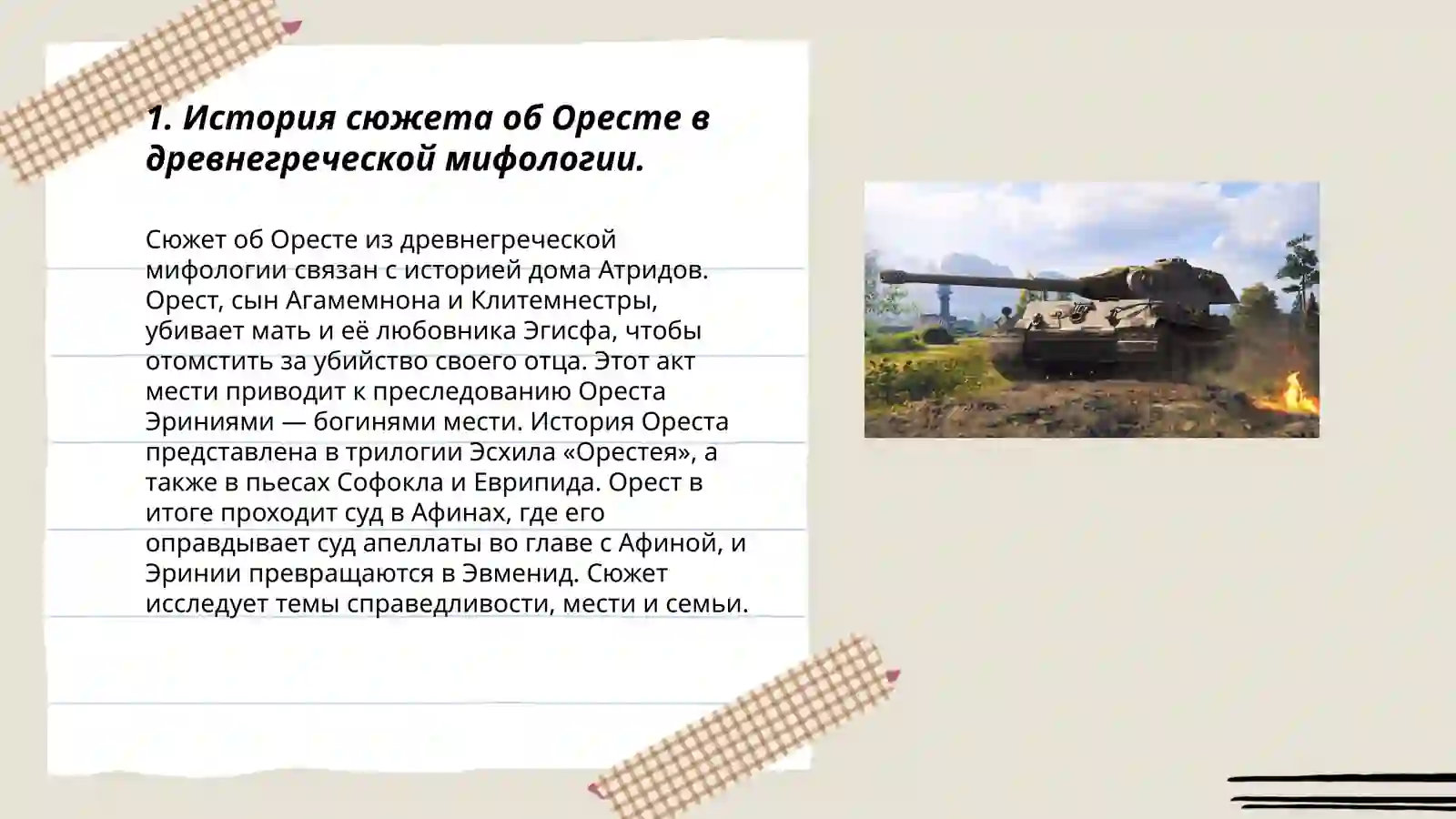 1. История сюжета об Оресте в древнегреческой мифологии.

Сюжет об Оресте из древнегреческой мифологии связан с историей дома Атридов. Орест, сын Агамемнона и Клитемнестры, убивает мать и её любовника Эгисфа, чтобы отомстить за убийство своего отца. Этот акт мести приводит к преследованию Ореста Эриниями — богинями мести. История Ореста представлена в трилогии Эсхила «Орестея», а также в пьесах Софокла и Еврипида. Орест в итоге проходит суд в Афинах, где его оправдывает суд апеллаты во главе с Афиной, и Эринии превращаются в Эвменид. Сюжет исследует темы справедливости, мести и семьи.